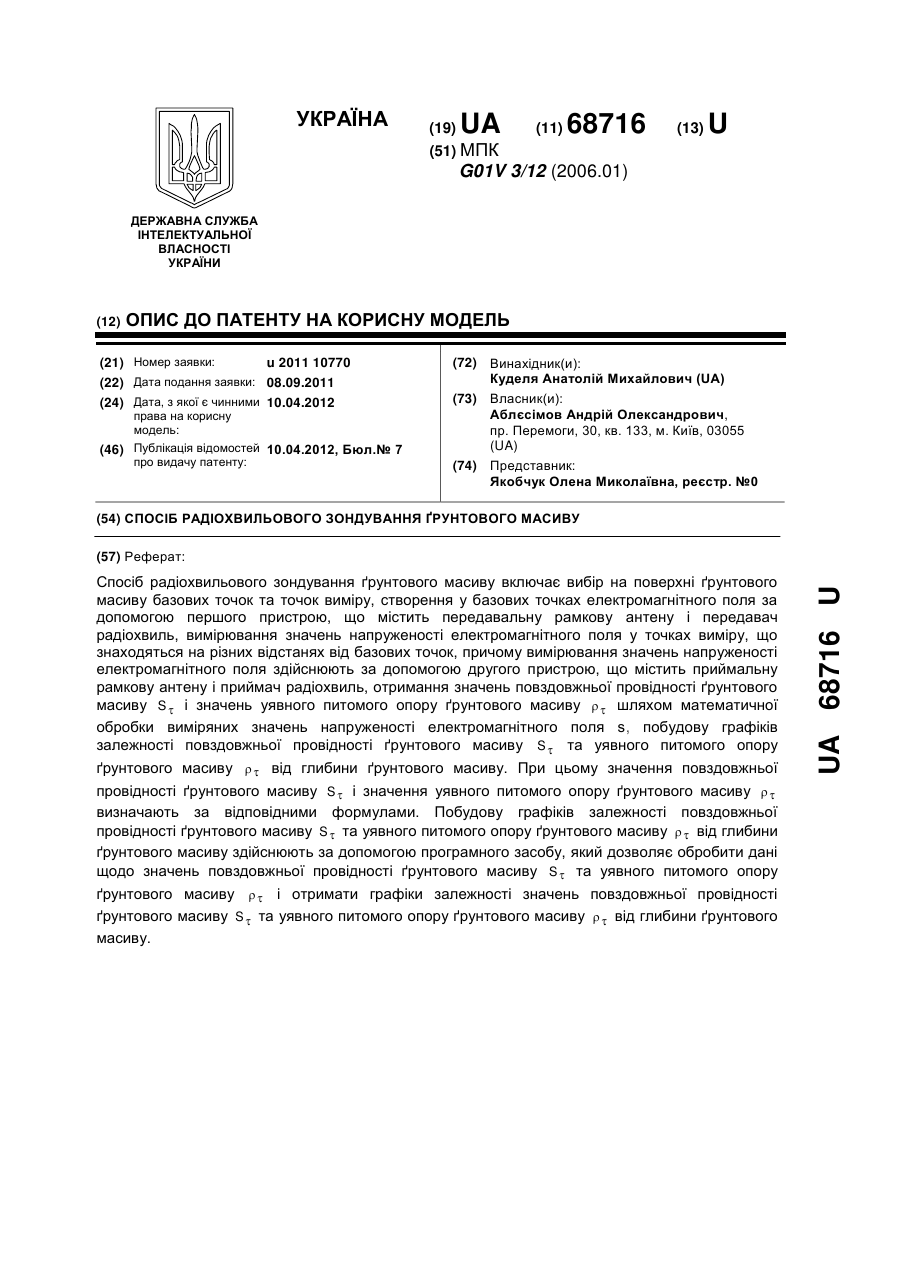 УКРАЇНА

(19) UA (11) 68716 (13) U

(51) МПК
G01V 3/12 (2006.01)

ДЕРЖАВНА СЛУЖБА ІНТЕЛЕКТУАЛЬНОЇ ВЛАСНОСТІ УКРАЇНИ

(12) ОПИС ДО ПАТЕНТУ НА КОРИСНУ МОДЕЛЬ

(21) Номер заявки: u 2011 10770
(22) Дата подання заявки: 08.09.2011
(24) Дата, з якої є чинними права на корисну модель: 10.04.2012
(46) Публікація відомостей про видачу патенту: 10.04.2012, Бюл.№ 7

(72) Винахідник(и):
Куделя Анатолій Михайлович (UA)
(73) Власник(и):
Аблєсімов Андрій Олександрович, пр. Перемоги, 30, кв. 133, м. Київ, 03055 (UA)
(74) Представник:
Якобчук Олена Миколаївна, реєстр. №0

(54) СПОСІБ РАДІОХВИЛЬОВОГО ЗОНДУВАННЯ ҐРУНТОВОГО МАСИВУ

(57) Реферат:

Спосіб радіохвильового зондування ґрунтового масиву включає вибір на поверхні ґрунтового масиву базових точок та точок виміру, створення у базових точках електромагнітного поля за допомогою першого пристрою, що містить передавальну рамкову антену і передавач радіохвиль, вимірювання значень напруженості електромагнітного поля у точках виміру, що знаходяться на різних відстанях від базових точок, причому вимірювання значень напруженості електромагнітного поля здійснюють за допомогою другого пристрою, що містить приймальну рамкову антену і приймач радіохвиль, отримання значень повздовжньої провідності ґрунтового масиву $S_\tau$ і значень уявного питомого опору ґрунтового масиву $\rho_\tau$ шляхом математичної обробки виміряних значень напруженості електромагнітного поля s, побудову графіків залежності повздовжньої провідності ґрунтового масиву $S_\tau$ та уявного питомого опору ґрунтового масиву $\rho_\tau$ від глибини ґрунтового масиву. При цьому значення повздовжньої провідності ґрунтового масиву $S_\tau$ і значення уявного питомого опору ґрунтового масиву $\rho_\tau$ визначають за відповідними формулами. Побудову графіків залежності повздовжньої провідності ґрунтового масиву $S_\tau$ та уявного питомого опору ґрунтового масиву $\rho_\tau$ від глибини ґрунтового масиву здійснюють за допомогою програмного засобу, який дозволяє обробити дані щодо значень повздовжньої провідності ґрунтового масиву $S_\tau$ та уявного питомого опору ґрунтового масиву $\rho_\tau$ і отримати графіки залежності значень повздовжньої провідності ґрунтового масиву $S_\tau$ та уявного питомого опору ґрунтового масиву $\rho_\tau$ від глибини ґрунтового масиву.

UA 68716 U